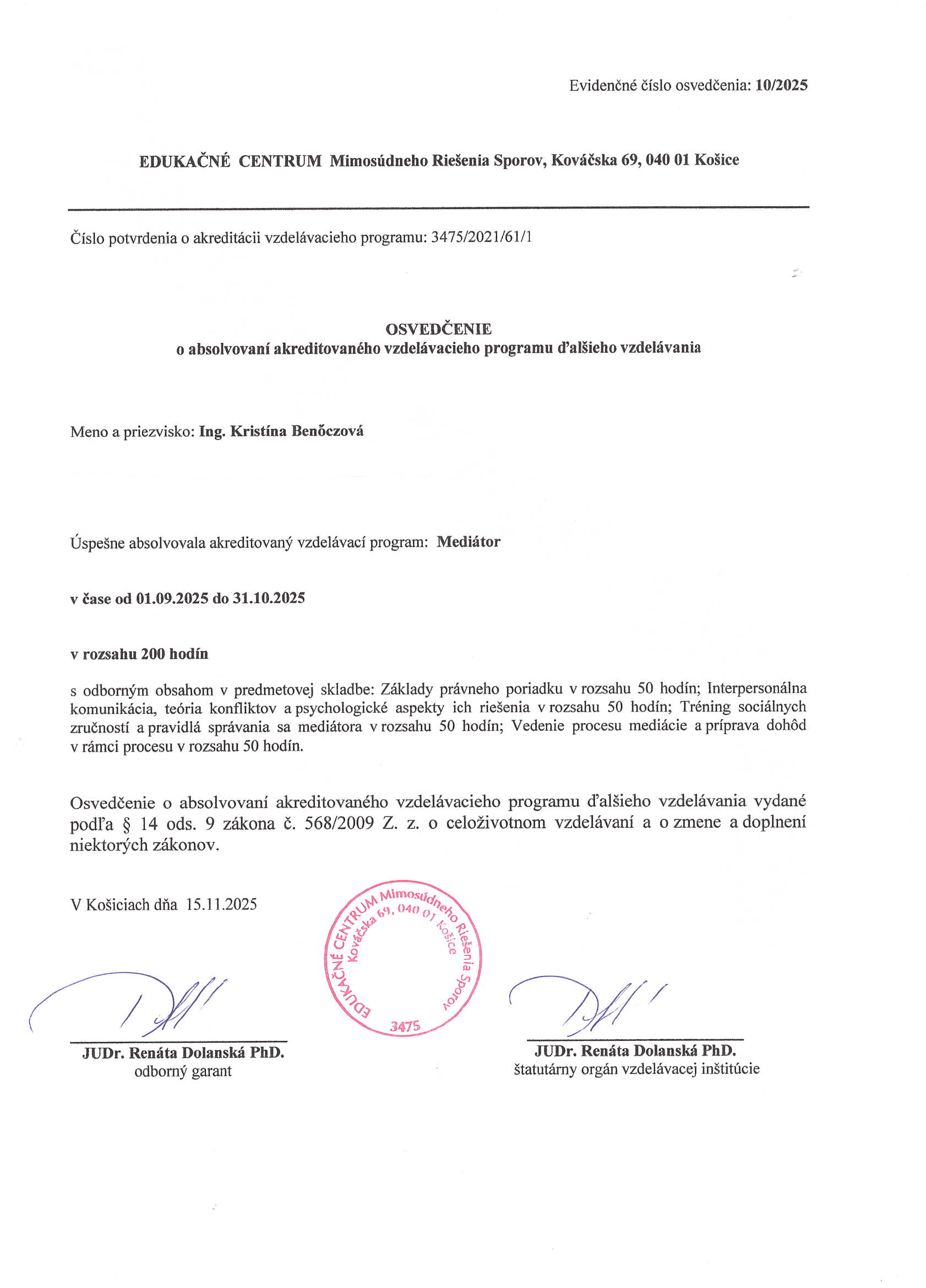 Evidenčné číslo osvedčenia: 10/2025

EDUKAČNÉ CENTRUM Mimosúdneho Riešenia Sporov, Kováčska 69, 040 01 Košice

Číslo potvrdenia o akreditácii vzdelávacieho programu: 3475/2021/61/1

OSVEDČENIE
o absolvovaní akreditovaného vzdelávacieho programu ďalšieho vzdelávania

Meno a priezvisko: Ing. Kristína Benőczová

Úspešne absolvovala akreditovaný vzdelávací program: Mediátor

v čase od 01.09.2025 do 31.10.2025

v rozsahu 200 hodín

s odborným obsahom v predmetovej skladbe: Základy právneho poriadku v rozsahu 50 hodín; Interpersonálna komunikácia, teória konfliktov a psychologické aspekty ich riešenia v rozsahu 50 hodín; Tréning sociálnych zručností a pravidlá správania sa mediátora v rozsahu 50 hodín; Vedenie procesu mediácie a príprava dohôd v rámci procesu v rozsahu 50 hodín.

Osvedčenie o absolvovaní akreditovaného vzdelávacieho programu ďalšieho vzdelávania vydané podľa § 14 ods. 9 zákona č. 568/2009 Z. z. o celoživotnom vzdelávaní a o zmene a doplnení niektorých zákonov.

V Košiciach dňa 15.11.2025

EDUKAČNÉ CENTRUM Mimosúdneho Riešenia Sporov Kováčska 69, 040 01 Košice 3475

JUDr. Renáta Dolanská PhD.
odborný garant

JUDr. Renáta Dolanská PhD.
štatutárny orgán vzdelávacej inštitúcie